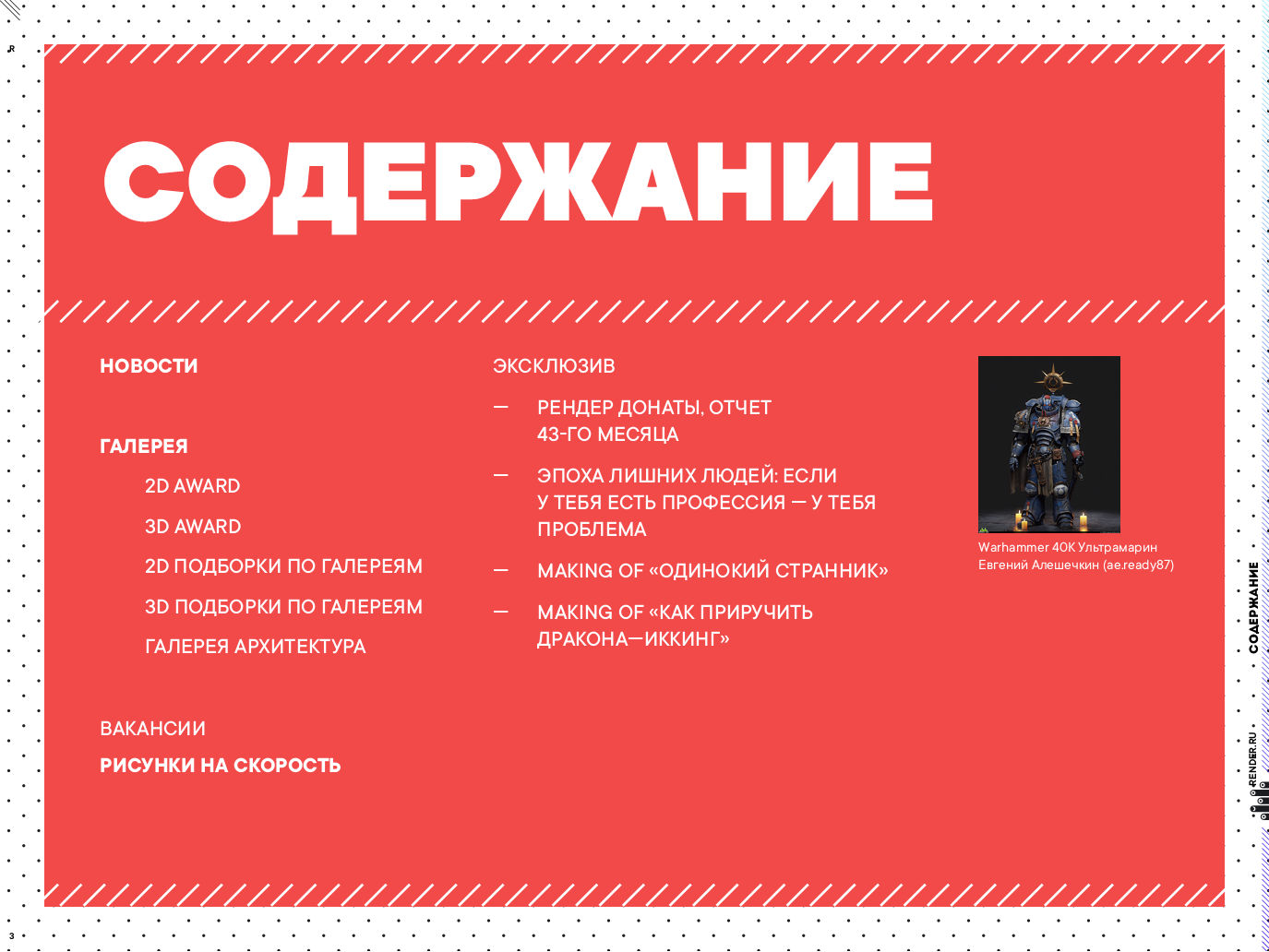 СОДЕРЖАНИЕ

НОВОСТИ

ГАЛЕРЕЯ

2D AWARD

3D AWARD

2D ПОДБОРКИ ПО ГАЛЕРЕЯМ

3D ПОДБОРКИ ПО ГАЛЕРЕЯМ

ГАЛЕРЕЯ АРХИТЕКТУРА

ВАКАНСИИ

РИСУНКИ НА СКОРОСТЬ

ЭКСКЛЮЗИВ

— РЕНДЕР ДОНАТЫ, ОТЧЕТ 43-ГО МЕСЯЦА

— ЭПОХА ЛИШНИХ ЛЮДЕЙ: ЕСЛИ У ТЕБЯ ЕСТЬ ПРОФЕССИЯ — У ТЕБЯ ПРОБЛЕМА

— MAKING OF «ОДИНОКИЙ СТРАННИК»

— MAKING OF «КАК ПРИРУЧИТЬ ДРАКОНА—ИККИНГ»

Warhammer 40K Ультрамарин
Евгений Алешечкин (ae.ready87)

СОДЕРЖАНИЕ

RENDER.RU

3